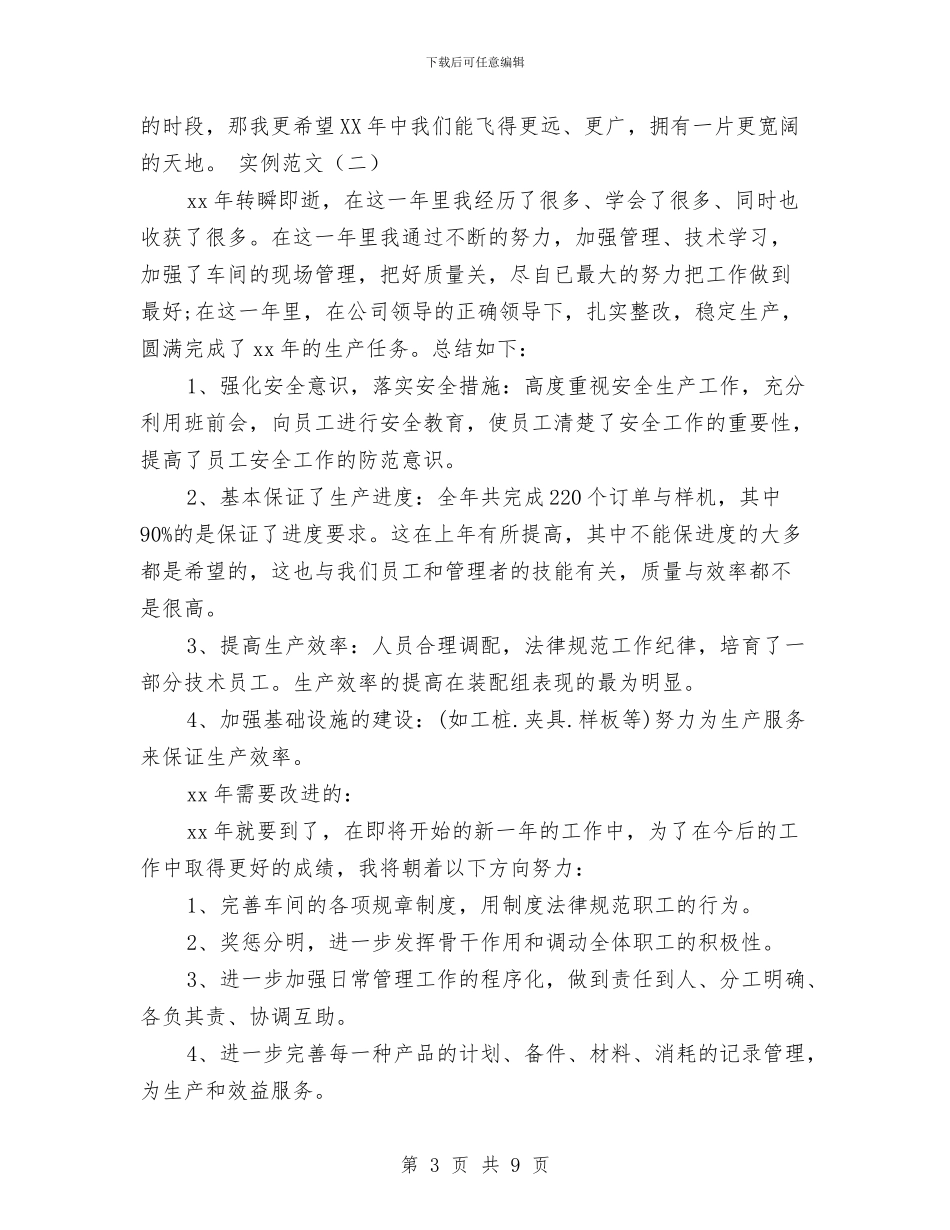 下载后可任意编辑

的时段，那我更希望XX年中我们能飞得更远、更广，拥有一片更宽阔的天地。 实例范文（二）

xx年转瞬即逝，在这一年里我经历了很多、学会了很多、同时也收获了很多。在这一年里我通过不断的努力，加强管理、技术学习，加强了车间的现场管理，把好质量关，尽自已最大的努力把工作做到最好;在这一年里，在公司领导的正确领导下，扎实整改，稳定生产，圆满完成了xx年的生产任务。总结如下：

1、强化安全意识，落实安全措施：高度重视安全生产工作，充分利用班前会，向员工进行安全教育，使员工清楚了安全工作的重要性，提高了员工安全工作的防范意识。

2、基本保证了生产进度：全年共完成220个订单与样机，其中90%的是保证了进度要求。这在上年有所提高，其中不能保进度的大多都是希望的，这也与我们员工和管理者的技能有关，质量与效率都不是很高。

3、提高生产效率：人员合理调配，法律规范工作纪律，培育了一部分技术员工。生产效率的提高在装配组表现的最为明显。

4、加强基础设施的建设：(如工桩.夹具.样板等)努力为生产服务来保证生产效率。

xx年需要改进的：

xx年就要到了，在即将开始的新一年的工作中，为了在今后的工作中取得更好的成绩，我将朝着以下方向努力：

1、完善车间的各项规章制度，用制度法律规范职工的行为。

2、奖惩分明，进一步发挥骨干作用和调动全体职工的积极性。

3、进一步加强日常管理工作的程序化，做到责任到人、分工明确、各负其责、协调互助。

4、进一步完善每一种产品的计划、备件、材料、消耗的记录管理，为生产和效益服务。

第 3 页 共 9 页